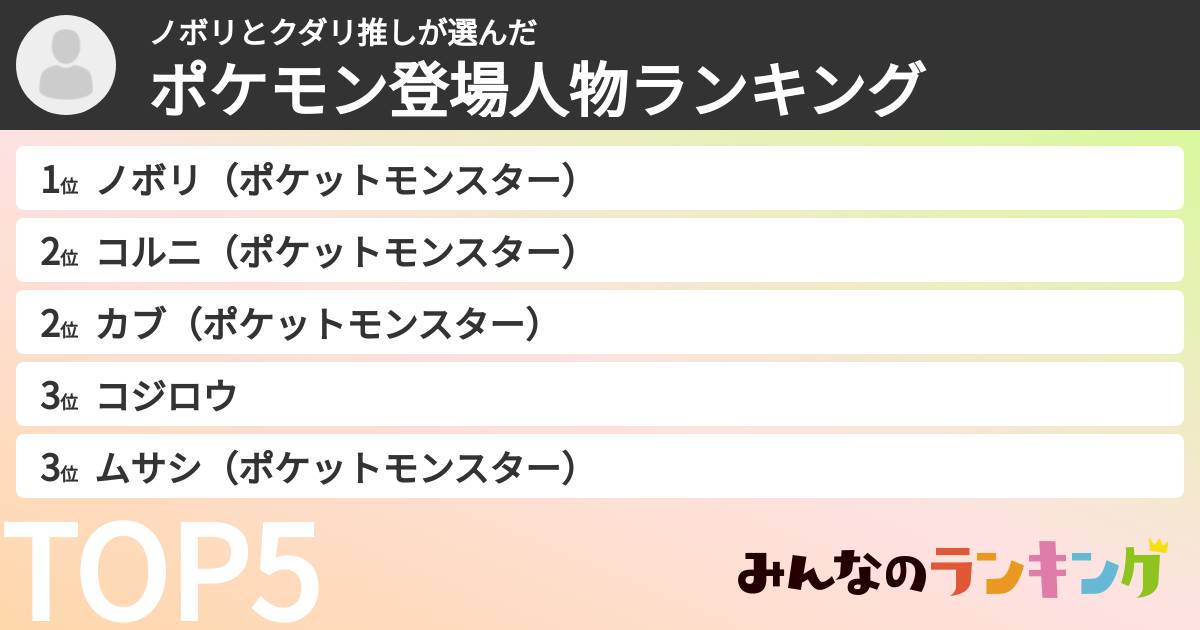 ノボリとクダリ推しが選んだ
ポケモン登場人物ランキング

1位 ノボリ（ポケットモンスター）
2位 コルニ（ポケットモンスター）
2位 カブ（ポケットモンスター）
3位 コジロウ
3位 ムサシ（ポケットモンスター）

TOP5

みんなのランキング